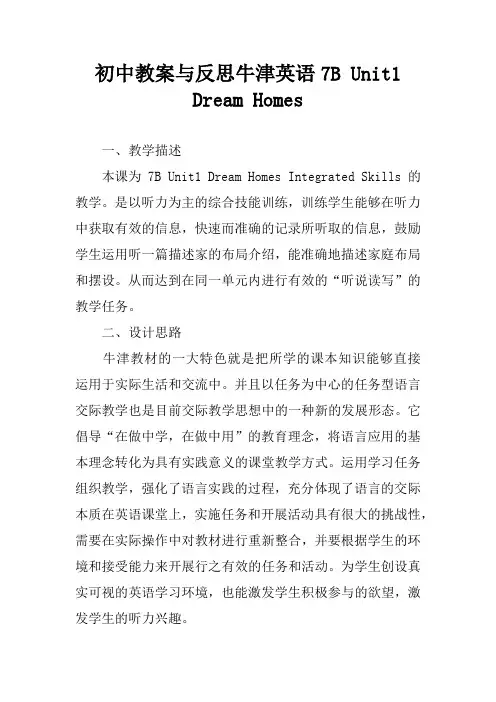 初中教案与反思牛津英语 7B Unit1 Dream Homes

一、教学描述

本课为 7B Unit1 Dream Homes Integrated Skills 的教学。是以听力为主的综合技能训练，训练学生能够在听力中获取有效的信息，快速而准确的记录所听取的信息，鼓励学生运用听一篇描述家的布局介绍，能准确地描述家庭布局和摆设。从而达到在同一单元内进行有效的“听说读写”的教学任务。

二、设计思路

牛津教材的一大特色就是把所学的课本知识能够直接运用于实际生活和交流中。并且以任务为中心的任务型语言交际教学也是目前交际教学思想中的一种新的发展形态。它倡导“在做中学，在做中用”的教育理念，将语言应用的基本理念转化为具有实践意义的课堂教学方式。运用学习任务组织教学，强化了语言实践的过程，充分体现了语言的交际本质在英语课堂上，实施任务和开展活动具有很大的挑战性，需要在实际操作中对教材进行重新整合，并要根据学生的环境和接受能力来开展行之有效的任务和活动。为学生创设真实可视的英语学习环境，也能激发学生积极参与的欲望，激发学生的听力兴趣。